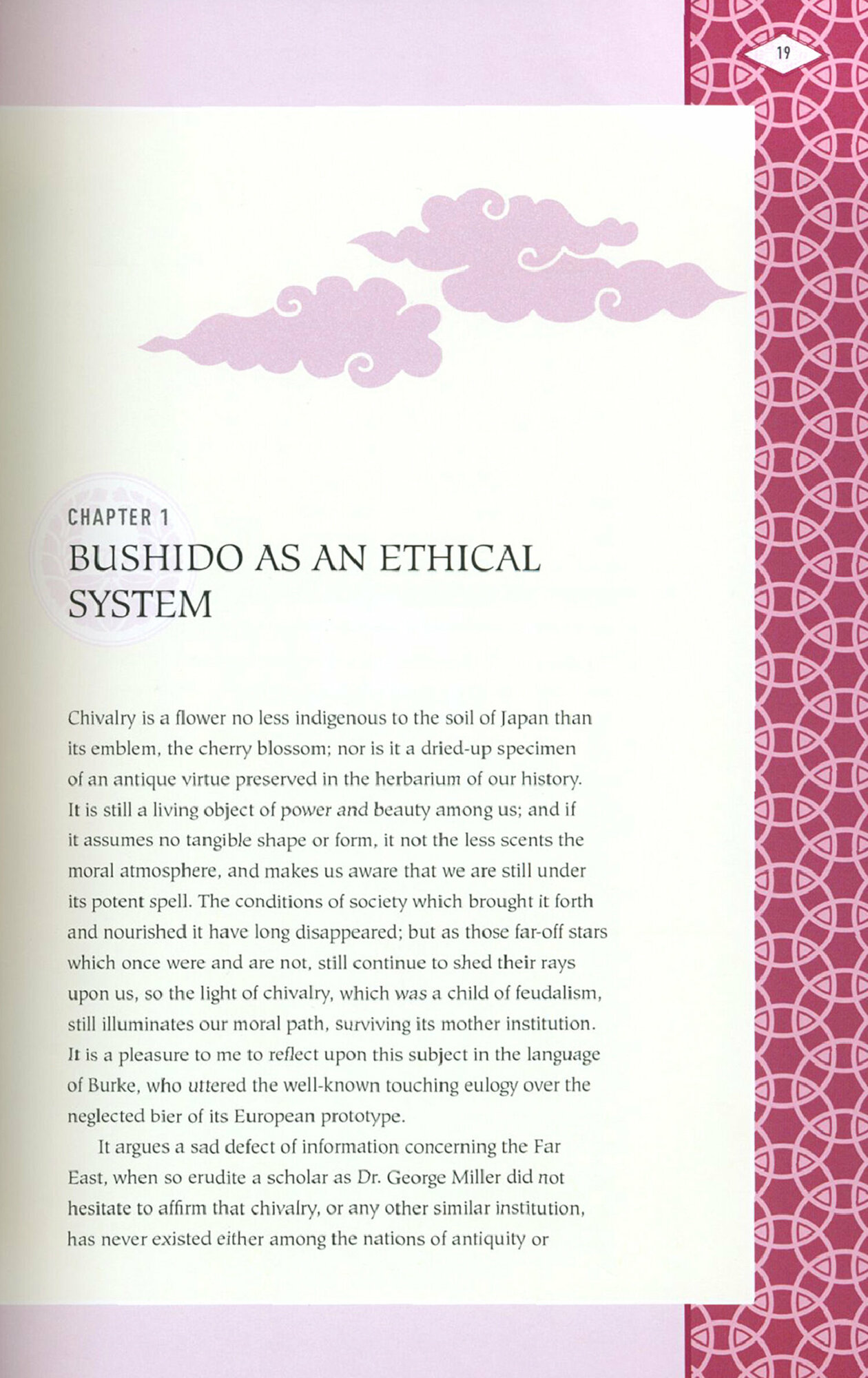 19

CHAPTER 1
BUSHIDO AS AN ETHICAL SYSTEM

Chivalry is a flower no less indigenous to the soil of Japan than its emblem, the cherry blossom; nor is it a dried-up specimen of an antique virtue preserved in the herbarium of our history. It is still a living object of power and beauty among us; and if it assumes no tangible shape or form, it not the less scents the moral atmosphere, and makes us aware that we are still under its potent spell. The conditions of society which brought it forth and nourished it have long disappeared; but as those far-off stars which once were and are not, still continue to shed their rays upon us, so the light of chivalry, which was a child of feudalism, still illuminates our moral path, surviving its mother institution. It is a pleasure to me to reflect upon this subject in the language of Burke, who uttered the well-known touching eulogy over the neglected bier of its European prototype.

It argues a sad defect of information concerning the Far East, when so erudite a scholar as Dr. George Miller did not hesitate to affirm that chivalry, or any other similar institution, has never existed either among the nations of antiquity or